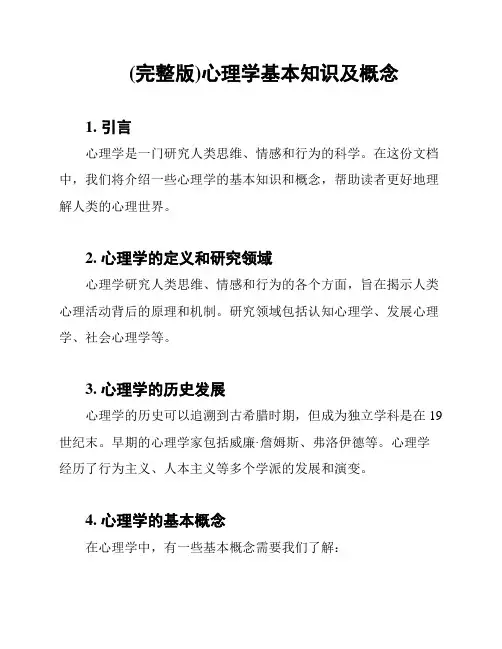 (完整版)心理学基本知识及概念

1. 引言

心理学是一门研究人类思维、情感和行为的科学。在这份文档中，我们将介绍一些心理学的基本知识和概念，帮助读者更好地理解人类的心理世界。

2. 心理学的定义和研究领域

心理学研究人类思维、情感和行为的各个方面，旨在揭示人类心理活动背后的原理和机制。研究领域包括认知心理学、发展心理学、社会心理学等。

3. 心理学的历史发展

心理学的历史可以追溯到古希腊时期，但成为独立学科是在 19 世纪末。早期的心理学家包括威廉·詹姆斯、弗洛伊德等。心理学经历了行为主义、人本主义等多个学派的发展和演变。

4. 心理学的基本概念

在心理学中，有一些基本概念需要我们了解：